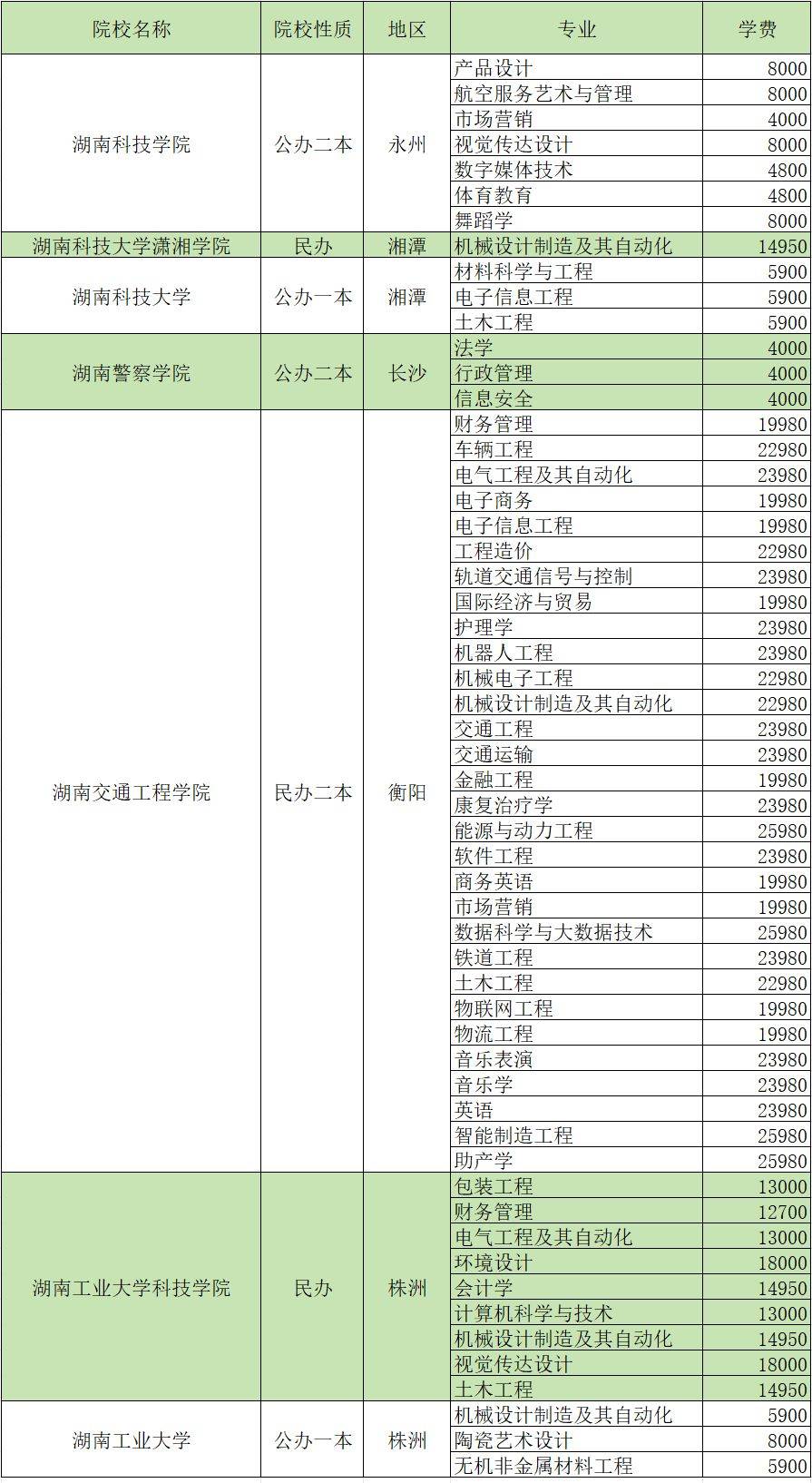 | 院校名称 | 院校性质 | 地区 | 专业 | 学费 |
|---|---|---|---|---|
| 湖南科技学院 | 公办二本 | 永州 | 产品设计 | 8000 |
| | | | 航空服务艺术与管理 | 8000 |
| | | | 市场营销 | 4000 |
| | | | 视觉传达设计 | 8000 |
| | | | 数字媒体技术 | 4800 |
| | | | 体育教育 | 4800 |
| | | | 舞蹈学 | 8000 |
| 湖南科技大学潇湘学院 | 民办 | 湘潭 | 机械设计制造及其自动化 | 14950 |
| 湖南科技大学 | 公办一本 | 湘潭 | 材料科学与工程 | 5900 |
| | | | 电子信息工程 | 5900 |
| | | | 土木工程 | 5900 |
| 湖南警察学院 | 公办二本 | 长沙 | 法学 | 4000 |
| | | | 行政管理 | 4000 |
| | | | 信息安全 | 4000 |
| 湖南交通工程学院 | 民办二本 | 衡阳 | 财务管理 | 19980 |
| | | | 车辆工程 | 22980 |
| | | | 电气工程及其自动化 | 23980 |
| | | | 电子商务 | 19980 |
| | | | 电子信息工程 | 19980 |
| | | | 工程造价 | 22980 |
| | | | 轨道交通信号与控制 | 23980 |
| | | | 国际经济与贸易 | 19980 |
| | | | 护理学 | 23980 |
| | | | 机器人工程 | 23980 |
| | | | 机械电子工程 | 22980 |
| | | | 机械设计制造及其自动化 | 22980 |
| | | | 交通工程 | 23980 |
| | | | 交通运输 | 23980 |
| | | | 金融工程 | 19980 |
| | | | 康复治疗学 | 23980 |
| | | | 能源与动力工程 | 25980 |
| | | | 软件工程 | 23980 |
| | | | 商务英语 | 19980 |
| | | | 市场营销 | 19980 |
| | | | 数据科学与大数据技术 | 25980 |
| | | | 铁道工程 | 23980 |
| | | | 土木工程 | 22980 |
| | | | 物联网工程 | 19980 |
| | | | 物流工程 | 19980 |
| | | | 音乐表演 | 23980 |
| | | | 音乐学 | 23980 |
| | | | 英语 | 23980 |
| | | | 智能制造工程 | 25980 |
| | | | 助产学 | 25980 |
| 湖南工业大学科技学院 | 民办 | 株洲 | 包装工程 | 13000 |
| | | | 财务管理 | 12700 |
| | | | 电气工程及其自动化 | 13000 |
| | | | 环境设计 | 18000 |
| | | | 会计学 | 14950 |
| | | | 计算机科学与技术 | 13000 |
| | | | 机械设计制造及其自动化 | 14950 |
| | | | 视觉传达设计 | 18000 |
| | | | 土木工程 | 14950 |
| 湖南工业大学 | 公办一本 | 株洲 | 机械设计制造及其自动化 | 5900 |
| | | | 陶瓷艺术设计 | 8000 |
| | | | 无机非金属材料工程 | 5900 |